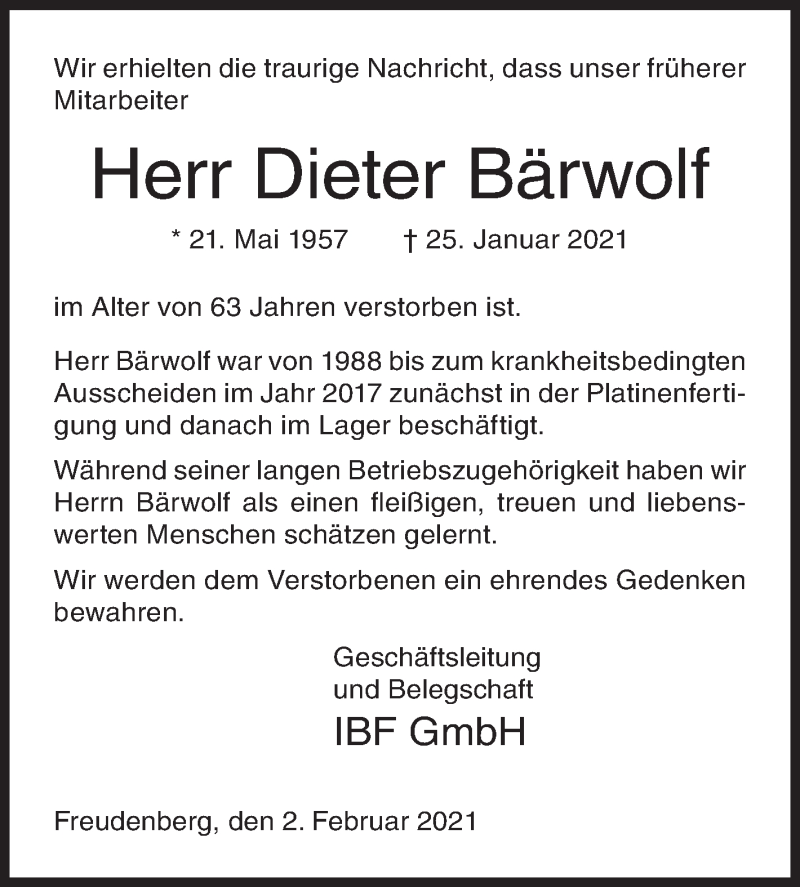 Wir erhielten die traurige Nachricht, dass unser früherer Mitarbeiter

Herr Dieter Bärwolf

* 21. Mai 1957 † 25. Januar 2021

im Alter von 63 Jahren verstorben ist.

Herr Bärwolf war von 1988 bis zum krankheitsbedingten Ausscheiden im Jahr 2017 zunächst in der Platinenfertigung und danach im Lager beschäftigt.

Während seiner langen Betriebszugehörigkeit haben wir Herrn Bärwolf als einen fleißigen, treuen und liebenswerten Menschen schätzen gelernt.

Wir werden dem Verstorbenen ein ehrendes Gedenken bewahren.

Geschäftsleitung
und Belegschaft
IBF GmbH

Freudenberg, den 2. Februar 2021